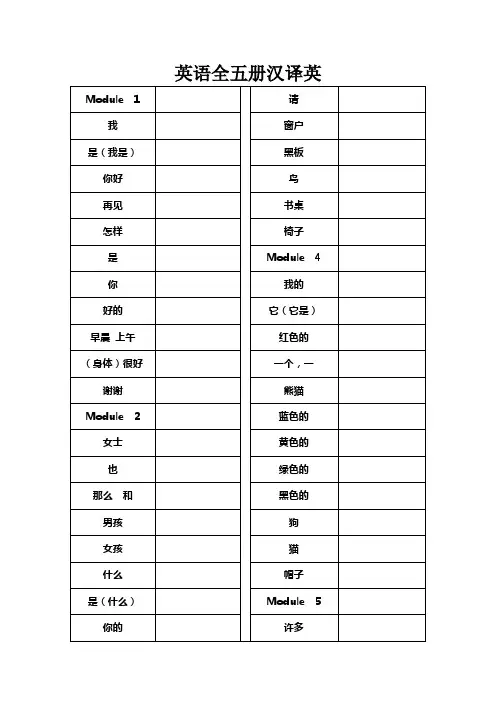 英语全五册汉译英

| Module 1 | |
|---|---|
| 我 | |
| 是（我是） | |
| 你好 | |
| 再见 | |
| 怎样 | |
| 是 | |
| 你 | |
| 好的 | |
| 早晨 上午 | |
| （身体）很好 | |
| 谢谢 | |
| Module 2 | |
| 女士 | |
| 也 | |
| 那么 和 | |
| 男孩 | |
| 女孩 | |
| 什么 | |
| 是（什么） | |
| 你的 | |

| 请 | |
|---|---|
| 窗户 | |
| 黑板 | |
| 鸟 | |
| 书桌 | |
| 椅子 | |
| Module 4 | |
| 我的 | |
| 它（它是） | |
| 红色的 | |
| 一个，一 | |
| 熊猫 | |
| 蓝色的 | |
| 黄色的 | |
| 绿色的 | |
| 黑色的 | |
| 狗 | |
| 猫 | |
| 帽子 | |
| Module 5 | |
| 许多 | |